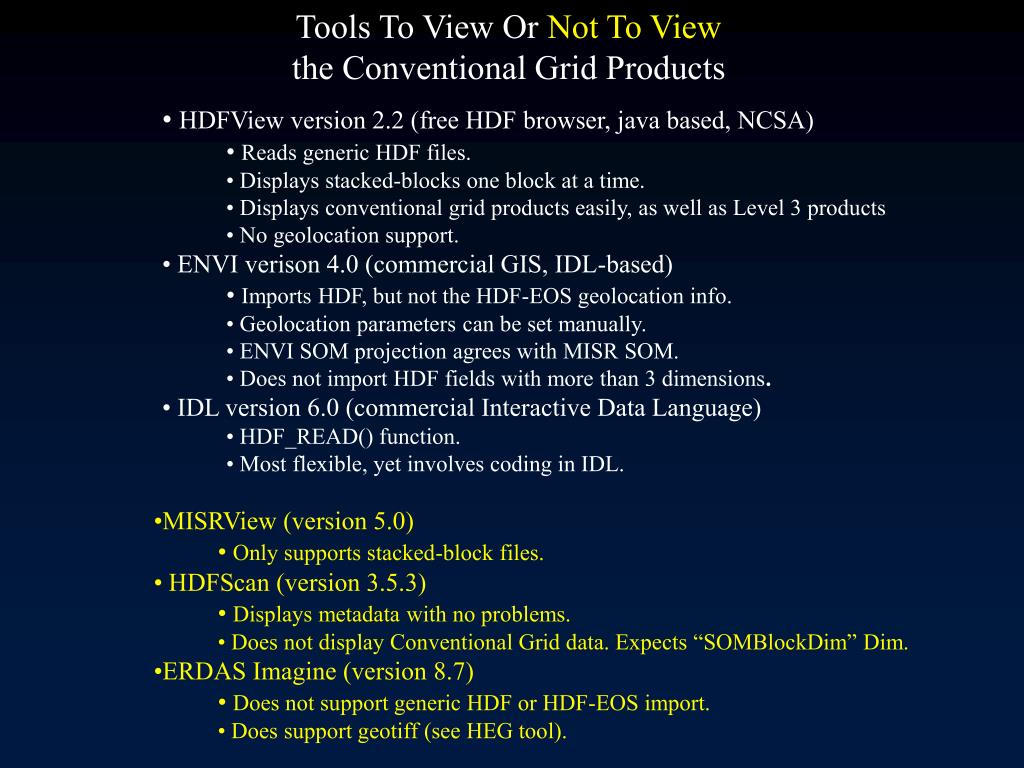 Tools To View Or Not To View
the Conventional Grid Products

• HDFView version 2.2 (free HDF browser, java based, NCSA)
• Reads generic HDF files.
• Displays stacked-blocks one block at a time.
• Displays conventional grid products easily, as well as Level 3 products
• No geolocation support.
• ENVI verison 4.0 (commercial GIS, IDL-based)
• Imports HDF, but not the HDF-EOS geolocation info.
• Geolocation parameters can be set manually.
• ENVI SOM projection agrees with MISR SOM.
• Does not import HDF fields with more than 3 dimensions.
• IDL version 6.0 (commercial Interactive Data Language)
• HDF_READ() function.
• Most flexible, yet involves coding in IDL.

•MISRView (version 5.0)
• Only supports stacked-block files.
• HDFScan (version 3.5.3)
• Displays metadata with no problems.
• Does not display Conventional Grid data. Expects “SOMBlockDim” Dim.
•ERDAS Imagine (version 8.7)
• Does not support generic HDF or HDF-EOS import.
• Does support geotiff (see HEG tool).